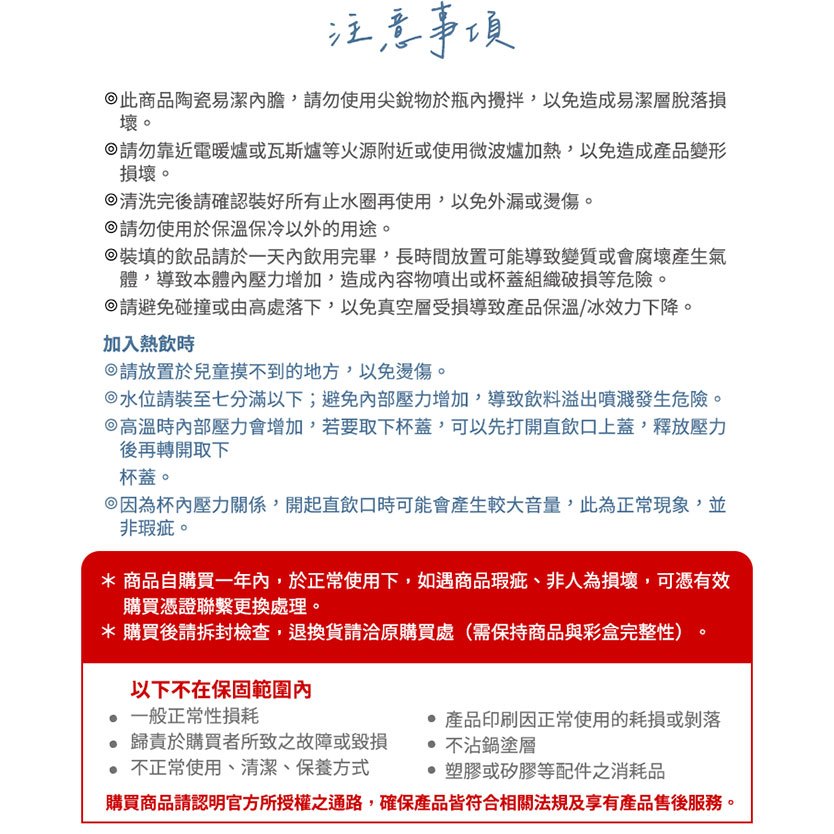 注意事項

◎此商品陶瓷易潔內膽，請勿使用尖銳物於瓶內攪拌，以免造成易潔層脫落損壞。

◎請勿靠近電暖爐或瓦斯爐等火源附近或使用微波爐加熱，以免造成產品變形損壞。

◎清洗完後請確認裝好所有止水圈再使用，以免外漏或燙傷。

◎請勿使用於保溫保冷以外的用途。

◎裝填的飲品請於一天內飲用完畢，長時間放置可能導致變質或會腐壞產生氣體，導致本體內壓力增加，造成內容物噴出或杯蓋組織破損等危險。

◎請避免碰撞或由高處落下，以免真空層受損導致產品保溫/冰效力下降。

加入熱飲時

◎請放置於兒童摸不到的地方，以免燙傷。

◎水位請裝至七分滿以下；避免內部壓力增加，導致飲料溢出噴濺發生危險。

◎高溫時內部壓力會增加，若要取下杯蓋，可以先打開直飲口上蓋，釋放壓力後再轉開取下
杯蓋。

◎因為杯內壓力關係，開起直飲口時可能會產生較大音量，此為正常現象，並非瑕疵。

＊ 商品自購買一年內，於正常使用下，如遇商品瑕疵、非人為損壞，可憑有效購買憑證聯繫更換處理。
＊ 購買後請拆封檢查，退換貨請洽原購買處（需保持商品與彩盒完整性）。

以下不在保固範圍內

• 一般正常性損耗
• 歸責於購買者所致之故障或毀損
• 不正常使用、清潔、保養方式
• 產品印刷因正常使用的耗損或剝落
• 不沾鍋塗層
• 塑膠或矽膠等配件之消耗品

購買商品請認明官方所授權之通路，確保產品皆符合相關法規及享有產品售後服務。